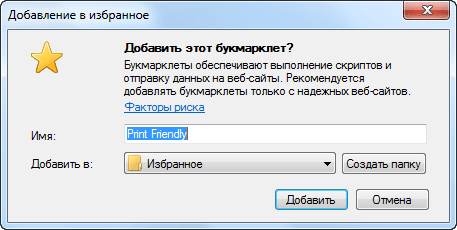 Добавление в избранное

Добавить этот букмарклет?

Букмарклеты обеспечивают выполнение скриптов и отправку данных на веб-сайты. Рекомендуется добавлять букмарклеты только с надежных веб-сайтов.

Факторы риска

Имя: Print Friendly

Добавить в: Избранное

Создать папку

Добавить

Отмена